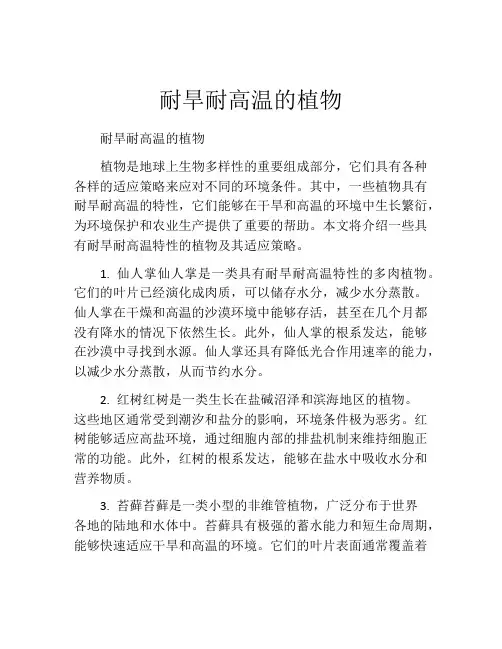 耐旱耐高温的植物

耐旱耐高温的植物

植物是地球上生物多样性的重要组成部分，它们具有各种各样的适应策略来应对不同的环境条件。其中，一些植物具有耐旱耐高温的特性，它们能够在干旱和高温的环境中生长繁衍，为环境保护和农业生产提供了重要的帮助。本文将介绍一些具有耐旱耐高温特性的植物及其适应策略。

1. 仙人掌仙人掌是一类具有耐旱耐高温特性的多肉植物。它们的叶片已经演化成肉质，可以储存水分，减少水分蒸散。仙人掌在干燥和高温的沙漠环境中能够存活，甚至在几个月都没有降水的情况下依然生长。此外，仙人掌的根系发达，能够在沙漠中寻找到水源。仙人掌还具有降低光合作用速率的能力，以减少水分蒸散，从而节约水分。

2. 红树红树是一类生长在盐碱沼泽和滨海地区的植物。这些地区通常受到潮汐和盐分的影响，环境条件极为恶劣。红树能够适应高盐环境，通过细胞内部的排盐机制来维持细胞正常的功能。此外，红树的根系发达，能够在盐水中吸收水分和营养物质。

3. 苔藓苔藓是一类小型的非维管植物，广泛分布于世界各地的陆地和水体中。苔藓具有极强的蓄水能力和短生命周期，能够快速适应干旱和高温的环境。它们的叶片表面通常覆盖着